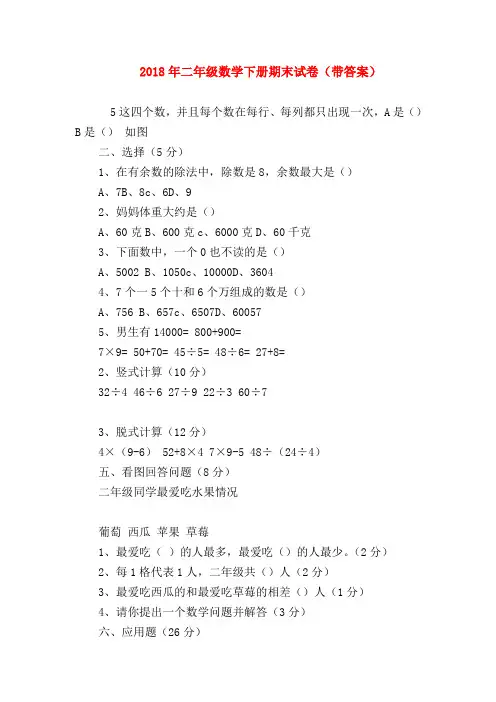 2018年二年级数学下册期末试卷（带答案）

5这四个数，并且每个数在每行、每列都只出现一次，A是（）B是（） 如图

二、选择（5分）

1、在有余数的除法中，除数是8，余数最大是（）

A、7B、8c、6D、9

2、妈妈体重大约是（）

A、60克B、600克c、6000克D、60千克

3、下面数中，一个0也不读的是（）

A、5002 B、1050c、10000D、3604

4、7个一5个十和6个万组成的数是（）

A、756 B、657c、6507D、60057

5、男生有14000= 800+900=

7×9= 50+70= 45÷5= 48÷6= 27+8=

2、竖式计算（10分）

32÷4 46÷6 27÷9 22÷3 60÷7

3、脱式计算（12分）

4×（9-6） 52+8×4 7×9-5 48÷（24÷4）

五、看图回答问题（8分）

二年级同学最爱吃水果情况

葡萄 西瓜 苹果 草莓

1、最爱吃（ ）的人最多，最爱吃（）的人最少。（2分）

2、每1格代表1人，二年级共（）人（2分）

3、最爱吃西瓜的和最爱吃草莓的相差（）人（1分）

4、请你提出一个数学问题并解答（3分）

六、应用题（26分）